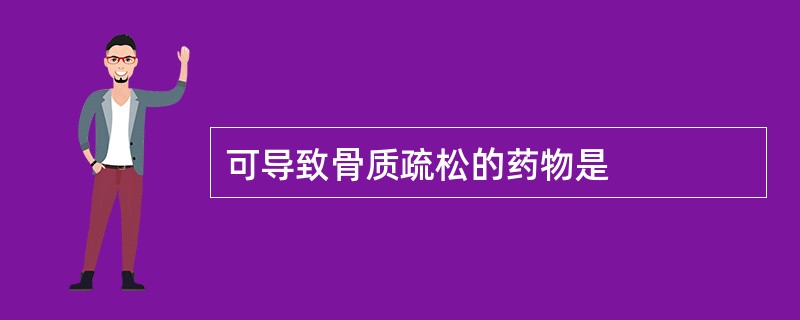 可导致骨质疏松的药物是